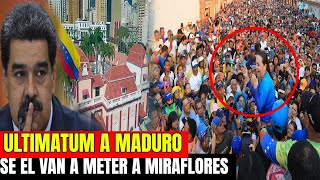 ULTIMATUM A MADURO
SE EL VAN A METER A MIRAFLORES